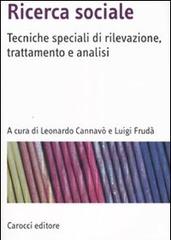 Ricerca sociale

Tecniche speciali di rilevazione, trattamento e analisi

A cura di Leonardo Cannavò e Luigi Frudà

Carocci editore